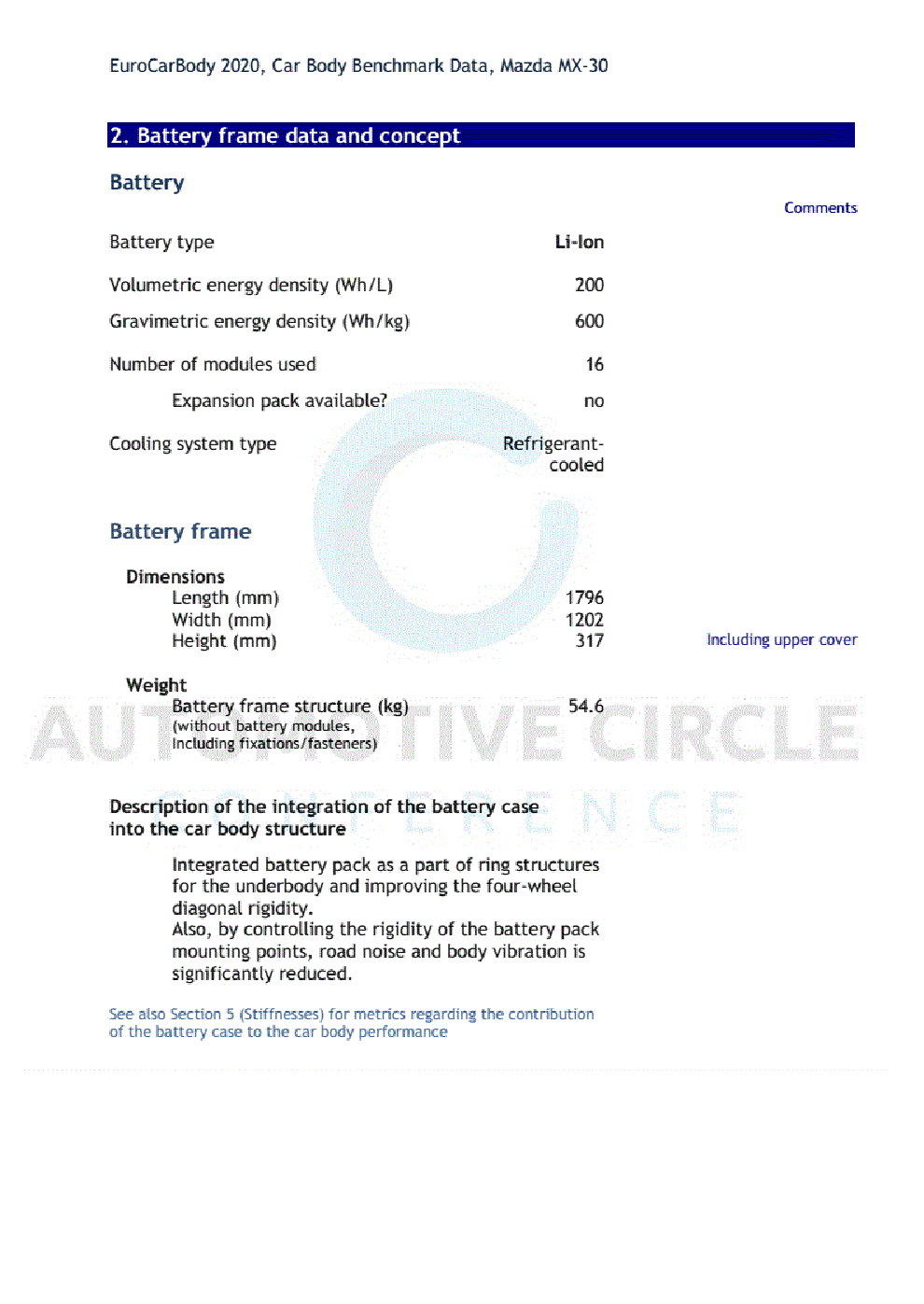 EuroCarBody 2020, Car Body Benchmark Data, Mazda MX-30

2. Battery frame data and concept

Battery

Comments

Battery type Li-Ion

Volumetric energy density (Wh/L) 200

Gravimetric energy density (Wh/kg) 600

Number of modules used 16

Expansion pack available? no

Cooling system type Refrigerant-cooled

Battery frame

Dimensions
Length (mm) 1796
Width (mm) 1202
Height (mm) 317 Including upper cover

Weight
Battery frame structure (kg) 54.6
(without battery modules, Including fixations/fasteners)

AUTOMOTIVE CIRCLE
CONFERENCE

Description of the integration of the battery case into the car body structure

Integrated battery pack as a part of ring structures for the underbody and improving the four-wheel diagonal rigidity.
Also, by controlling the rigidity of the battery pack mounting points, road noise and body vibration is significantly reduced.

See also Section 5 (Stiffnesses) for metrics regarding the contribution of the battery case to the car body performance